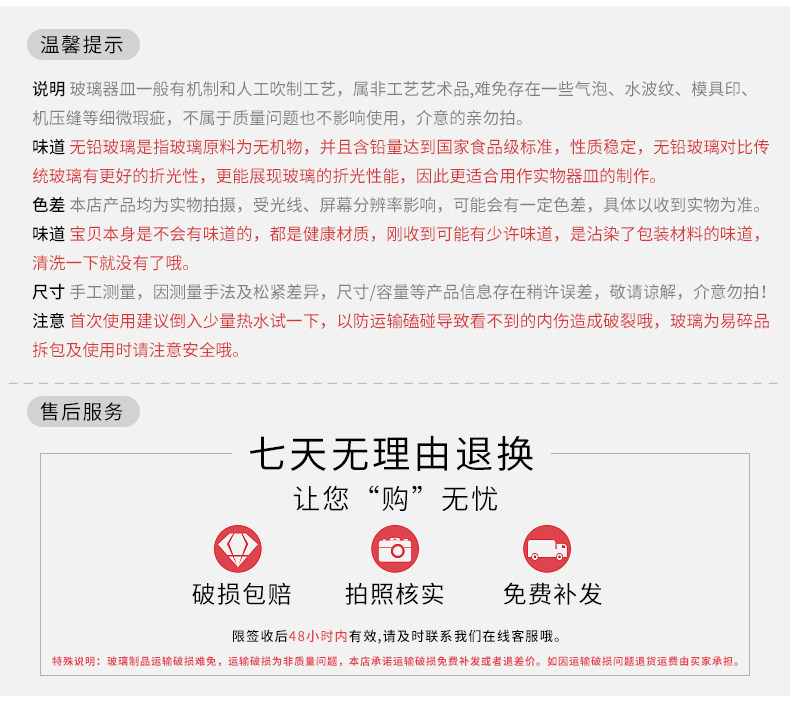 温馨提示

说明 玻璃器皿一般有机制和人工吹制工艺，属非工艺艺术品,难免存在一些气泡、水波纹、模具印、机压缝等细微瑕疵，不属于质量问题也不影响使用，介意的亲勿拍。

味道 无铅玻璃是指玻璃原料为无机物，并且含铅量达到国家食品级标准，性质稳定，无铅玻璃对比传统玻璃有更好的折光性，更能展现玻璃的折光性能，因此更适合用作实物器皿的制作。

色差 本店产品均为实物拍摄，受光线、屏幕分辨率影响，可能会有一定色差，具体以收到实物为准。

味道 宝贝本身是不会有味道的，都是健康材质，刚收到可能有少许味道，是沾染了包装材料的味道，清洗一下就没有了哦。

尺寸 手工测量，因测量手法及松紧差异，尺寸/容量等产品信息存在稍许误差，敬请谅解，介意勿拍！

注意 首次使用建议倒入少量热水试一下，以防运输磕碰导致看不到的内伤造成破裂哦，玻璃为易碎品拆包及使用时请注意安全哦。

售后服务

七天无理由退换

让您“购”无忧

破损包赔 拍照核实 免费补发

限签收后48小时内有效,请及时联系我们在线客服哦。

特殊说明：玻璃制品运输破损难免，运输破损为非质量问题，本店承诺运输破损免费补发或者退差价。如因运输破损问题退货运费由买家承担。